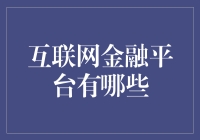 互联网金融平台有哪些